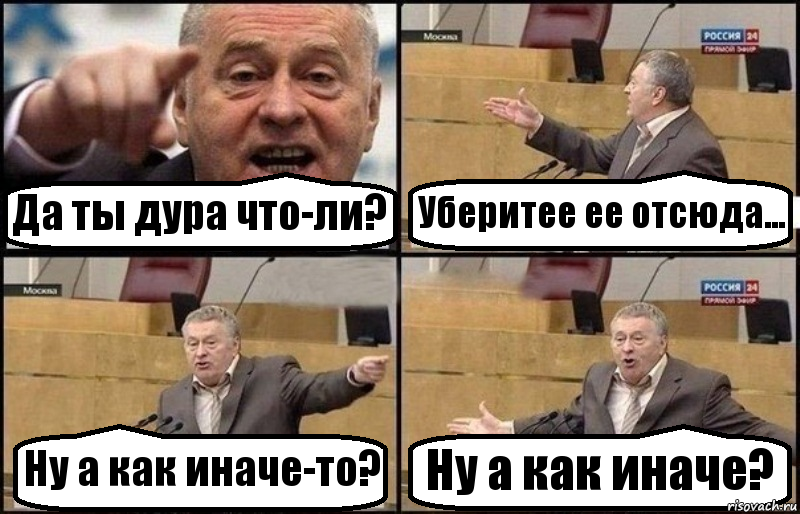 Да ты дура что-ли?

Москва

РОССИЯ 24
ПРЯМОЙ ЭФИР

Уберитее ее отсюда...

Москва

Ну а как иначе-то?

РОССИЯ 24
ПРЯМОЙ ЭФИР

Ну а как иначе?

risovach.ru